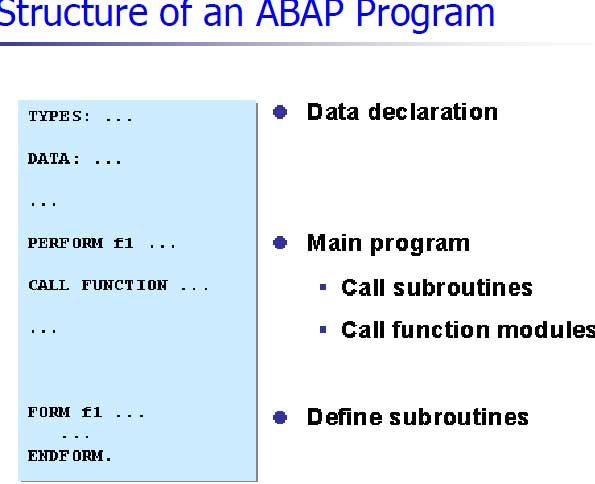 Structure of an ABAP Program

TYPES: ...

DATA: ...

...

PERFORM f1 ...

CALL FUNCTION ...

...

FORM f1 ...
...
ENDFORM.

Data declaration

Main program

Call subroutines

Call function modules

Define subroutines